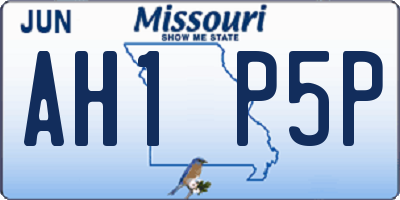 JUN
Missouri
SHOW ME STATE
AH1 P5P